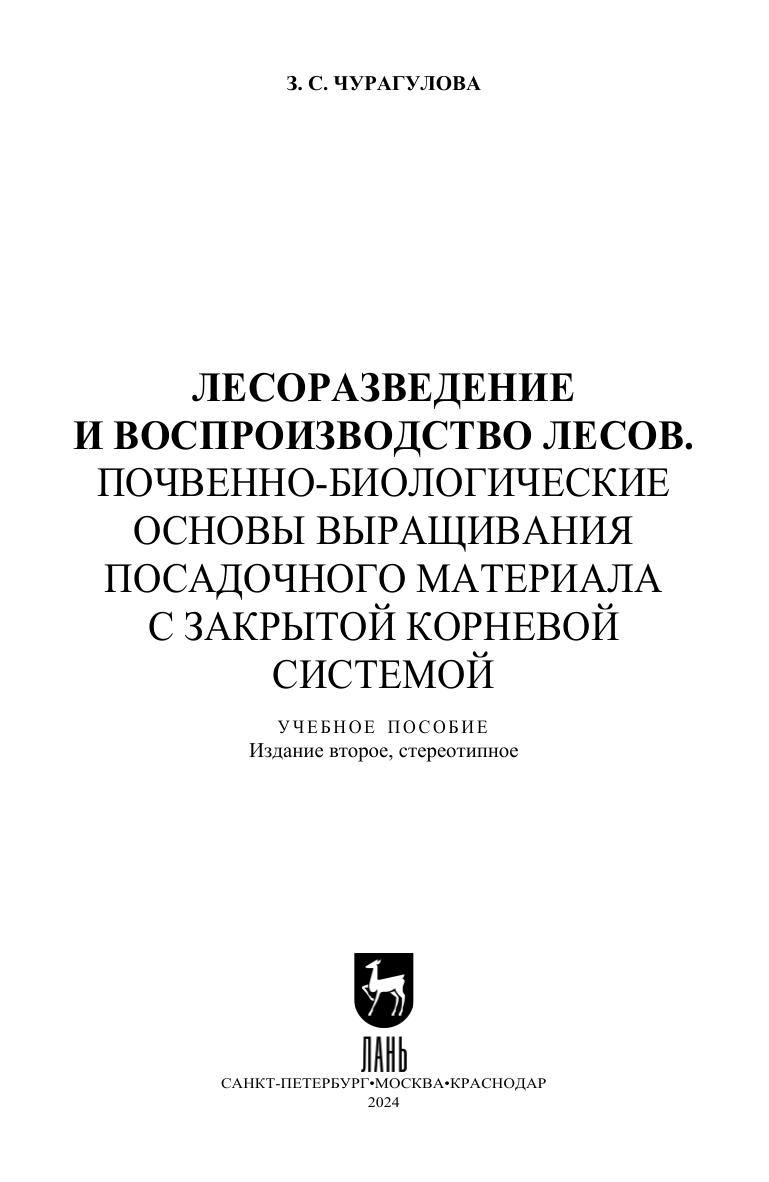 З. С. ЧУРАГУЛОВА

ЛЕСОРАЗВЕДЕНИЕ
И ВОСПРОИЗВОДСТВО ЛЕСОВ.
ПОЧВЕННО-БИОЛОГИЧЕСКИЕ
ОСНОВЫ ВЫРАЩИВАНИЯ
ПОСАДОЧНОГО МАТЕРИАЛА
С ЗАКРЫТОЙ КОРНЕВОЙ
СИСТЕМОЙ

УЧЕБНОЕ ПОСОБИЕ
Издание второе, стереотипное

ЛАНЬ

САНКТ-ПЕТЕРБУРГ•МОСКВА•КРАСНОДАР
2024